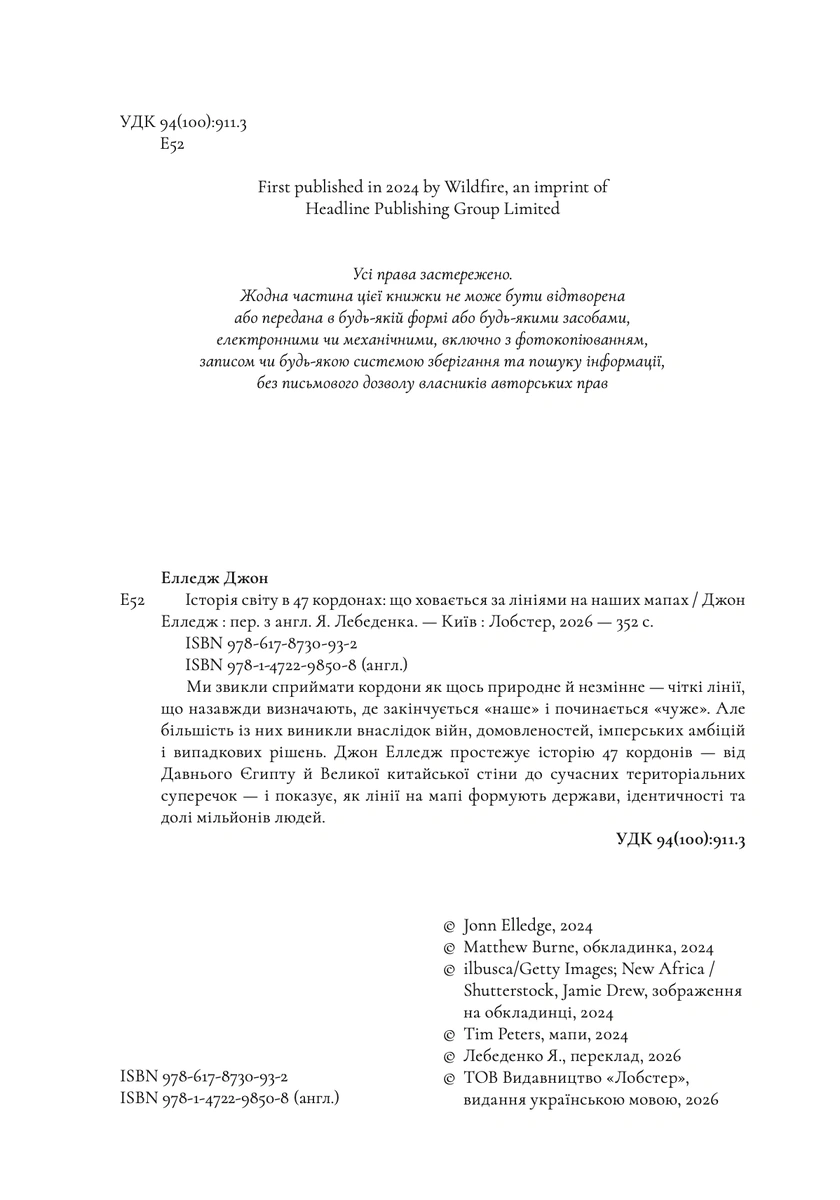 УДК 94(100):911.3
Е52

First published in 2024 by Wildfire, an imprint of
Headline Publishing Group Limited

Усі права застережено.
Жодна частина цієї книжки не може бути відтворена
або передана в будь-якій формі або будь-якими засобами,
електронними чи механічними, включно з фотокопіюванням,
записом чи будь-якою системою зберігання та пошуку інформації,
без письмового дозволу власників авторських прав

Елледж Джон

Е52 Історія світу в 47 кордонах: що ховається за лініями на наших мапах / Джон Елледж : пер. з англ. Я. Лебеденка. — Київ : Лобстер, 2026 — 352 с.

ISBN 978-617-8730-93-2
ISBN 978-1-4722-9850-8 (англ.)

Ми звикли сприймати кордони як щось природне й незмінне — чіткі лінії, що назавжди визначають, де закінчується «наше» і починається «чуже». Але більшість із них виникли внаслідок війн, домовленостей, імперських амбіцій і випадкових рішень. Джон Елледж простежує історію 47 кордонів — від Давнього Єгипту й Великої китайської стіни до сучасних територіальних суперечок — і показує, як лінії на мапі формують держави, ідентичності та долі мільйонів людей.

УДК 94(100):911.3

© Jonn Elledge, 2024
© Matthew Burne, обкладинка, 2024
© ilbusca/Getty Images; New Africa / Shutterstock, Jamie Drew, зображення на обкладинці, 2024
© Tim Peters, мапи, 2024
© Лебеденко Я., переклад, 2026
© ТОВ Видавництво «Лобстер», видання українською мовою, 2026

ISBN 978-617-8730-93-2
ISBN 978-1-4722-9850-8 (англ.)